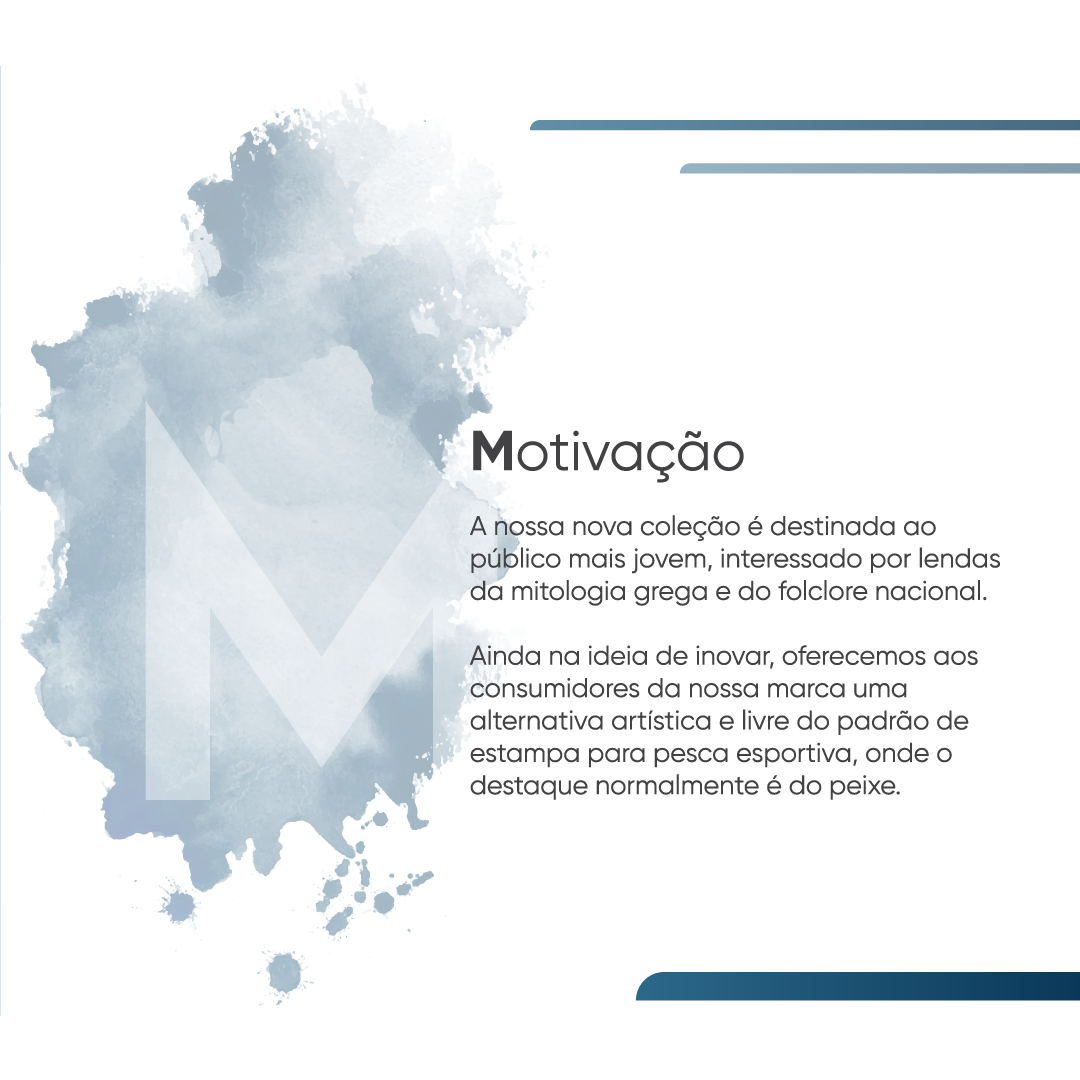 M

Motivação

A nossa nova coleção é destinada ao público mais jovem, interessado por lendas da mitologia grega e do folclore nacional.

Ainda na ideia de inovar, oferecemos aos consumidores da nossa marca uma alternativa artística e livre do padrão de estampa para pesca esportiva, onde o destaque normalmente é do peixe.